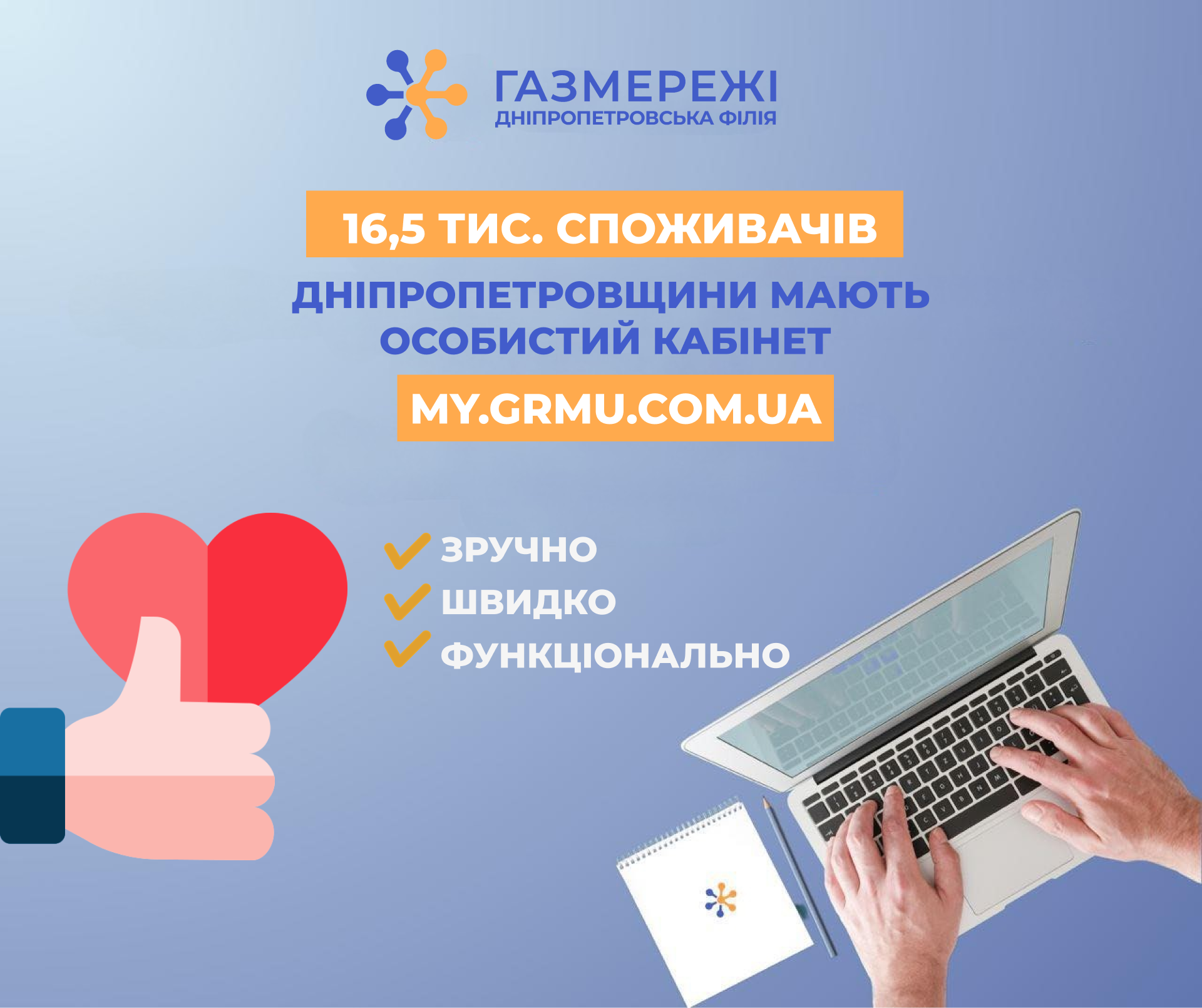 ГАЗМЕРЕЖІ
ДНІПРОПЕТРОВСЬКА ФІЛІЯ

16,5 ТИС. СПОЖИВАЧІВ
ДНІПРОПЕТРОВЩИНИ МАЮТЬ ОСОБИСТИЙ КАБІНЕТ
MY.GRMU.COM.UA

ЗРУЧНО
ШВИДКО
ФУНКЦІОНАЛЬНО